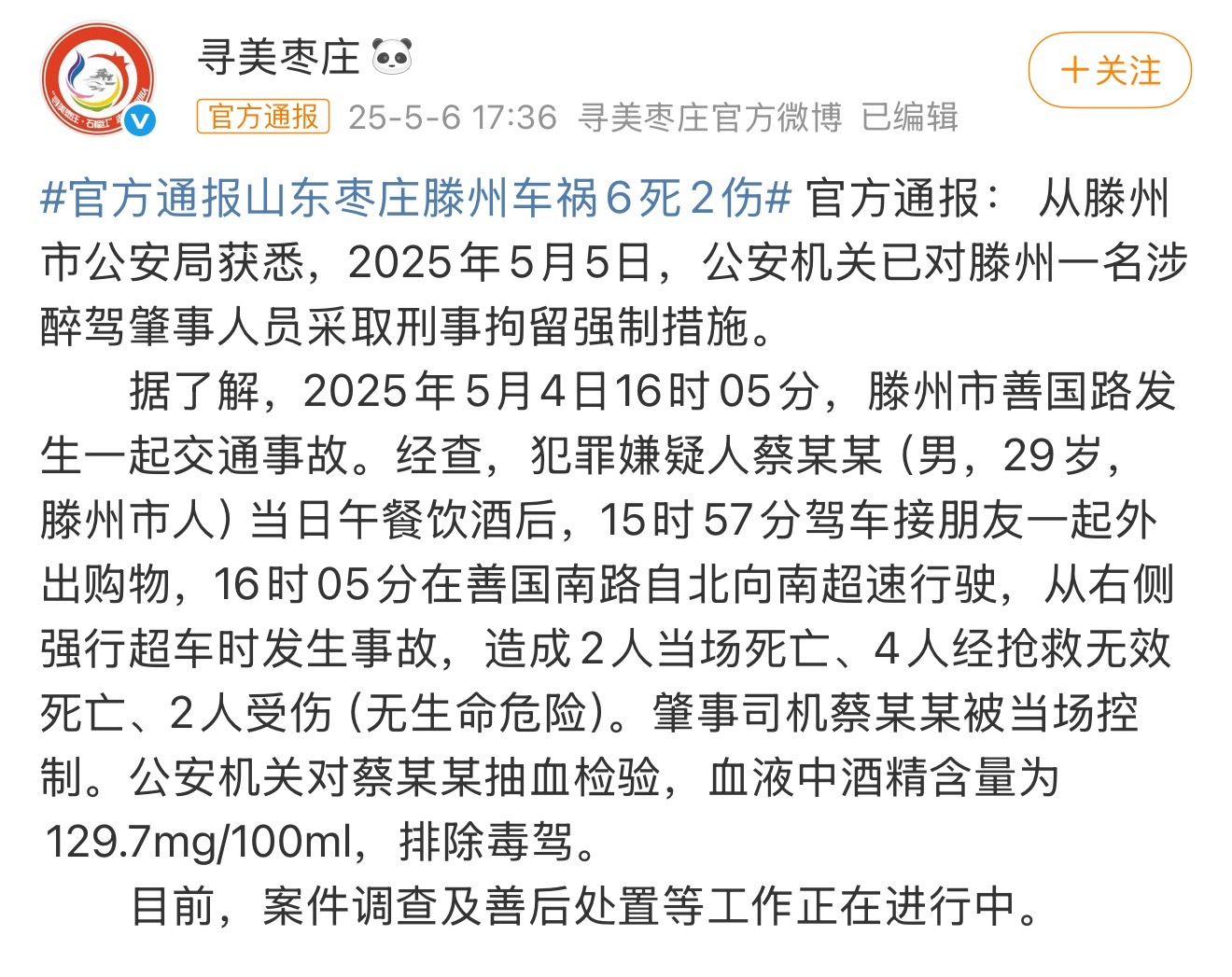 寻美枣庄

＋关注

官方通报 25-5-6 17:36 寻美枣庄官方微博 已编辑

#官方通报山东枣庄滕州车祸6死2伤# 官方通报： 从滕州市公安局获悉，2025年5月5日，公安机关已对滕州一名涉醉驾肇事人员采取刑事拘留强制措施。

据了解，2025年5月4日16时05分，滕州市善国路发生一起交通事故。经查，犯罪嫌疑人蔡某某（男，29岁，滕州市人）当日午餐饮酒后，15时57分驾车接朋友一起外出购物，16时05分在善国南路自北向南超速行驶，从右侧强行超车时发生事故，造成2人当场死亡、4人经抢救无效死亡、2人受伤（无生命危险）。肇事司机蔡某某被当场控制。公安机关对蔡某某抽血检验，血液中酒精含量为129.7mg/100ml，排除毒驾。

目前，案件调查及善后处置等工作正在进行中。